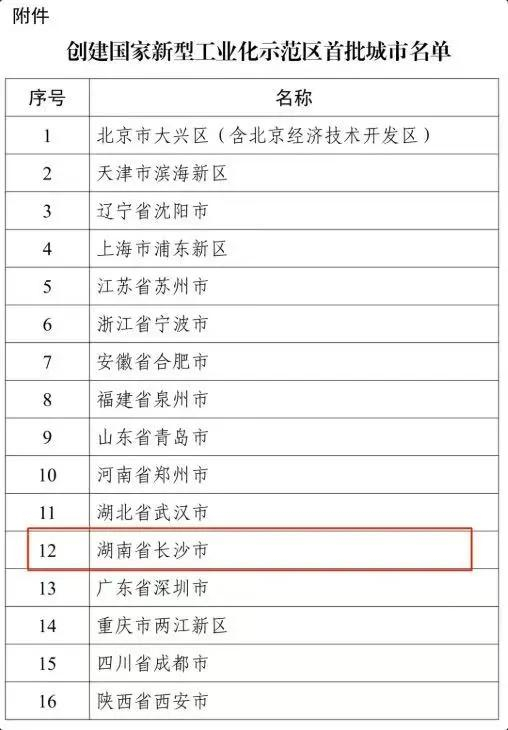 附件

创建国家新型工业化示范区首批城市名单

| 序号 | 名称 |
|---|---|
| 1 | 北京市大兴区（含北京经济技术开发区） |
| 2 | 天津市滨海新区 |
| 3 | 辽宁省沈阳市 |
| 4 | 上海市浦东新区 |
| 5 | 江苏省苏州市 |
| 6 | 浙江省宁波市 |
| 7 | 安徽省合肥市 |
| 8 | 福建省泉州市 |
| 9 | 山东省青岛市 |
| 10 | 河南省郑州市 |
| 11 | 湖北省武汉市 |
| 12 | 湖南省长沙市 |
| 13 | 广东省深圳市 |
| 14 | 重庆市两江新区 |
| 15 | 四川省成都市 |
| 16 | 陕西省西安市 |